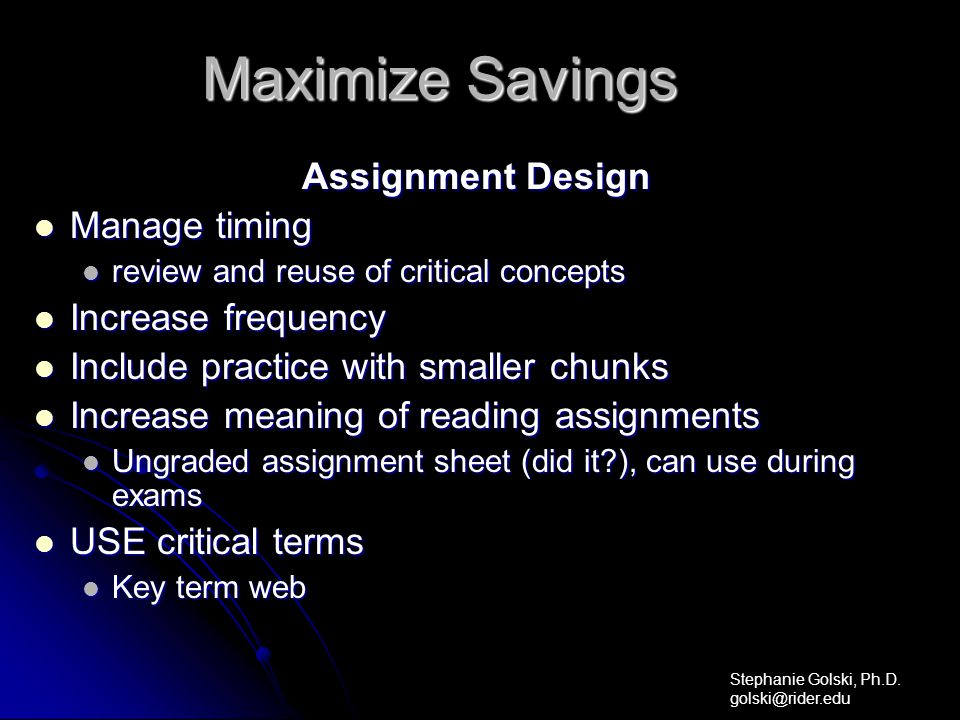 Maximize Savings

Assignment Design

- Manage timing
  - review and reuse of critical concepts
- Increase frequency
- Include practice with smaller chunks
- Increase meaning of reading assignments
  - Ungraded assignment sheet (did it?), can use during exams
- USE critical terms
  - Key term web

Stephanie Golski, Ph.D.
golski@rider.edu